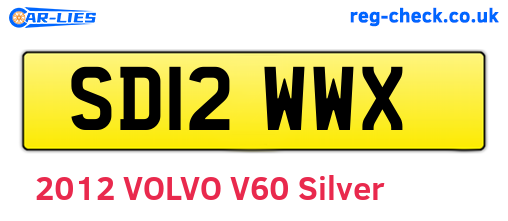 CAR-LIES

reg-check.co.uk

SD12 WWX

2012 VOLVO V60 Silver